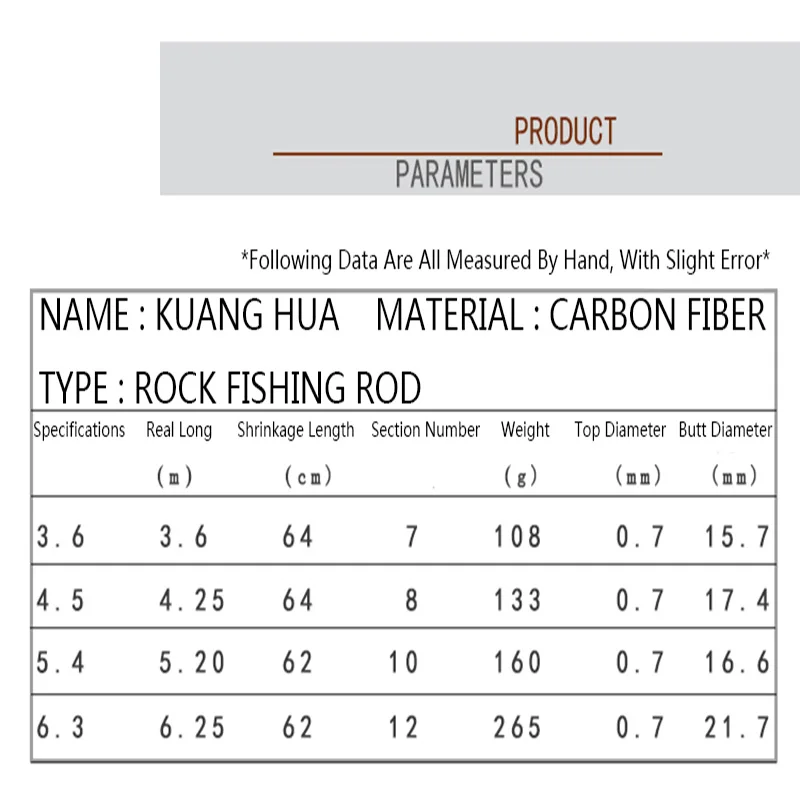 PRODUCT
PARAMETERS

*Following Data Are All Measured By Hand, With Slight Error*

NAME : KUANG HUA    MATERIAL : CARBON FIBER

TYPE : ROCK FISHING ROD

| Specifications | Real Long (m) | Shrinkage Length (cm) | Section Number | Weight (g) | Top Diameter (mm) | Butt Diameter (mm) |
|---|---|---|---|---|---|---|
| 3.6 | 3.6 | 64 | 7 | 108 | 0.7 | 15.7 |
| 4.5 | 4.25 | 64 | 8 | 133 | 0.7 | 17.4 |
| 5.4 | 5.20 | 62 | 10 | 160 | 0.7 | 16.6 |
| 6.3 | 6.25 | 62 | 12 | 265 | 0.7 | 21.7 |